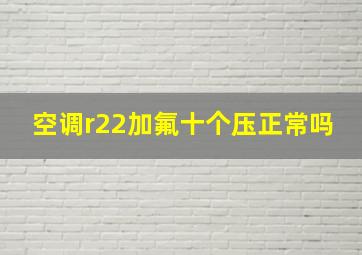 空调r22加氟十个压正常吗